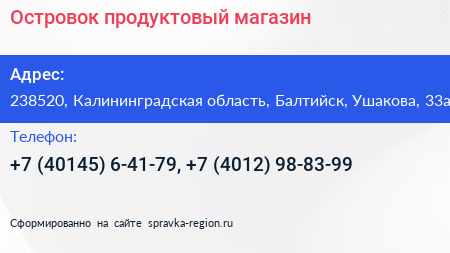 Островок продуктовый магазин

Адрес:
238520, Калининградская область, Балтийск, Ушакова, 33а

Телефон:
+7 (40145) 6-41-79, +7 (4012) 98-83-99

Сформированно на сайте spravka-region.ru